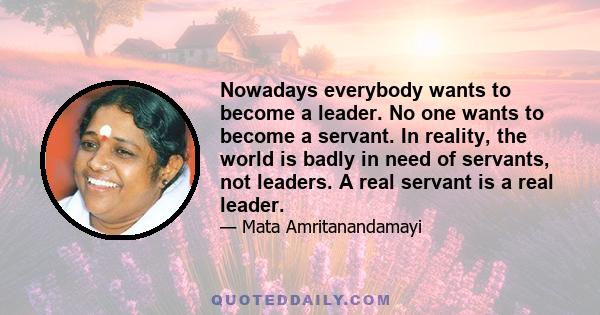 Nowadays everybody wants to become a leader. No one wants to become a servant. In reality, the world is badly in need of servants, not leaders. A real servant is a real leader.

— Mata Amritanandamayi

QUOTEDDAILY.COM